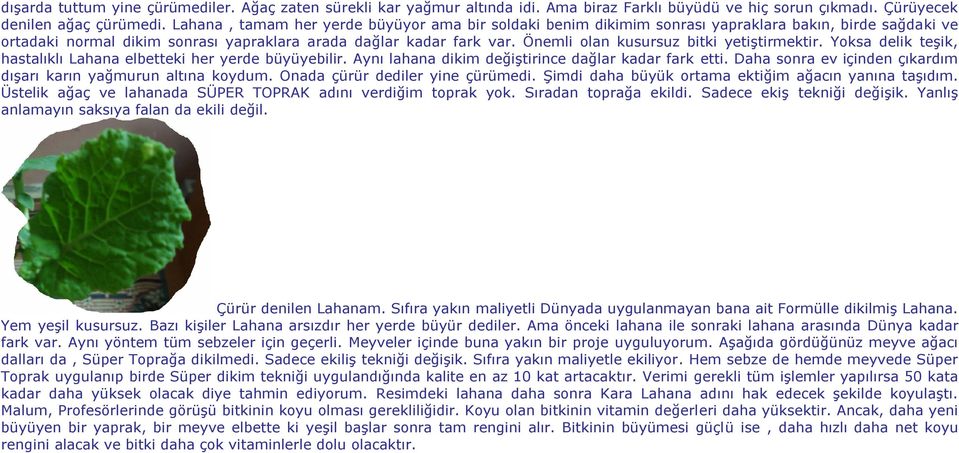 dışarda tuttum yine çürümediler. Ağaç zaten sürekli kar yağmur altında idi. Ama biraz Farklı büyüdü ve hiç sorun çıkmadı. Çürüyecek denilen ağaç çürümedi. Lahana , tamam her yerde büyüyor ama bir soldaki benim dikimim sonrası yapraklara bakın, birde sağdaki ve ortadaki normal dikim sonrası yapraklara arada dağlar kadar fark var. Önemli olan kusursuz bitki yetiştirmektir. Yoksa delik teşik, hastalıklı Lahana elbetteki her yerde büyüyebilir. Aynı lahana dikim değiştirince dağlar kadar fark etti. Daha sonra ev içinden çıkardım dışarı karın yağmurun altına koydum. Onada çürür dediler yine çürümedi. Şimdi daha büyük ortama ektiğim ağacın yanına taşıdım. Üstelik ağaç ve lahanada SÜPER TOPRAK adını verdiğim toprak yok. Sıradan toprağa ekildi. Sadece ekiş tekniği değişik. Yanlış anlamayın saksıya falan da ekili değil.

Çürür denilen Lahanam. Sıfıra yakın maliyetli Dünyada uygulanmayan bana ait Formülle dikilmiş Lahana. Yem yeşil kusursuz. Bazı kişiler Lahana arsızdır her yerde büyür dediler. Ama önceki lahana ile sonraki lahana arasında Dünya kadar fark var. Aynı yöntem tüm sebzeler için geçerli. Meyveler içinde buna yakın bir proje uyguluyorum. Aşağıda gördüğünüz meyve ağacı dalları da , Süper Toprağa dikilmedi. Sadece ekiliş tekniği değişik. Sıfıra yakın maliyetle ekiliyor. Hem sebze de hemde meyvede Süper Toprak uygulanıp birde Süper dikim tekniği uygulandığında kalite en az 10 kat artacaktır. Verimi gerekli tüm işlemler yapılırsa 50 kata kadar daha yüksek olacak diye tahmin ediyorum. Resimdeki lahana daha sonra Kara Lahana adını hak edecek şekilde koyulaştı. Malum, Profesörlerinde görüşü bitkinin koyu olması gerekliliğidir. Koyu olan bitkinin vitamin değerleri daha yüksektir. Ancak, daha yeni büyüyen bir yaprak, bir meyve elbette ki yeşil başlar sonra tam rengini alır. Bitkinin büyümesi güçlü ise , daha hızlı daha net koyu rengini alacak ve bitki daha çok vitaminlerle dolu olacaktır.